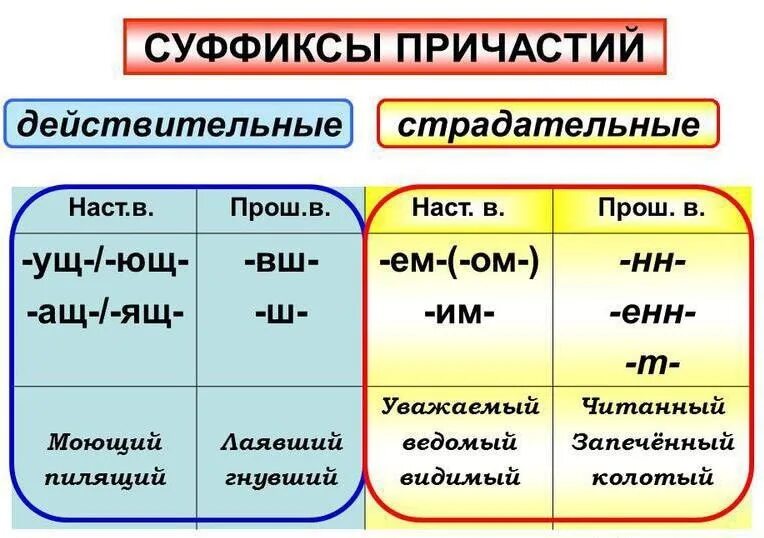 СУФФИКСЫ ПРИЧАСТИЙ

действительные

страдательные

| Наст.в. | Прош.в. | Наст. в. | Прош. в. |
|---|---|---|---|
| -ущ-/-ющ- -ащ-/-ящ- | -вш- -ш- | -ем-(-ом-) -им- | -нн- -енн- -т- |
| Моющий пилящий | Лаявший гнувший | Уважаемый ведомый видимый | Читанный Запечённый колотый |